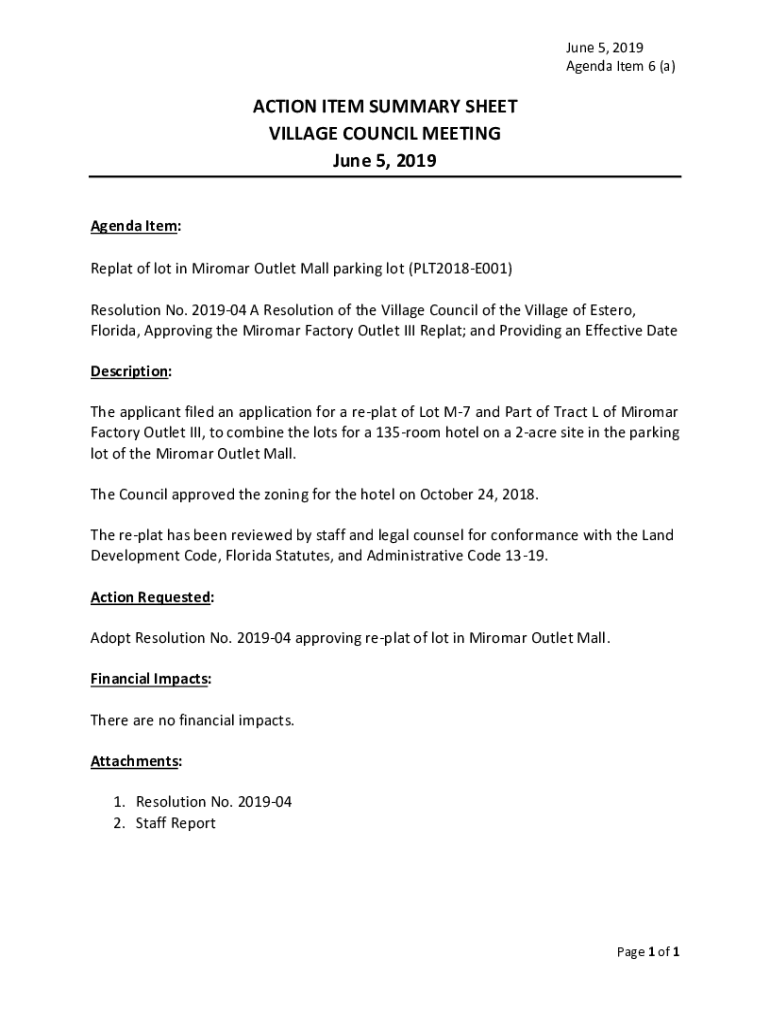 June 5, 2019
Agenda Item 6 (a)

ACTION ITEM SUMMARY SHEET
VILLAGE COUNCIL MEETING
June 5, 2019

Agenda Item:

Replat of lot in Miromar Outlet Mall parking lot (PLT2018-E001)

Resolution No. 2019-04 A Resolution of the Village Council of the Village of Estero, Florida, Approving the Miromar Factory Outlet III Replat; and Providing an Effective Date

Description:

The applicant filed an application for a re-plat of Lot M-7 and Part of Tract L of Miromar Factory Outlet III, to combine the lots for a 135-room hotel on a 2-acre site in the parking lot of the Miromar Outlet Mall.

The Council approved the zoning for the hotel on October 24, 2018.

The re-plat has been reviewed by staff and legal counsel for conformance with the Land Development Code, Florida Statutes, and Administrative Code 13-19.

Action Requested:

Adopt Resolution No. 2019-04 approving re-plat of lot in Miromar Outlet Mall.

Financial Impacts:

There are no financial impacts.

Attachments:

1. Resolution No. 2019-04
2. Staff Report

Page 1 of 1